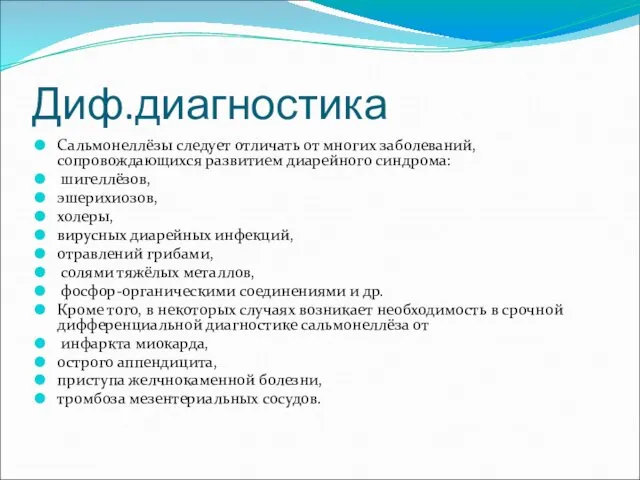 Диф.диагностика

Сальмонеллёзы следует отличать от многих заболеваний, сопровождающихся развитием диарейного синдрома:

шигеллёзов,

эшерихиозов,

холеры,

вирусных диарейных инфекций,

отравлений грибами,

солями тяжёлых металлов,

фосфор-органическими соединениями и др.

Кроме того, в некоторых случаях возникает необходимость в срочной дифференциальной диагностике сальмонеллёза от

инфаркта миокарда,

острого аппендицита,

приступа желчнокаменной болезни,

тромбоза мезентериальных сосудов.